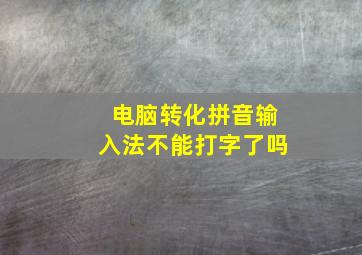 电脑转化拼音输入法不能打字了吗